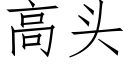 高头